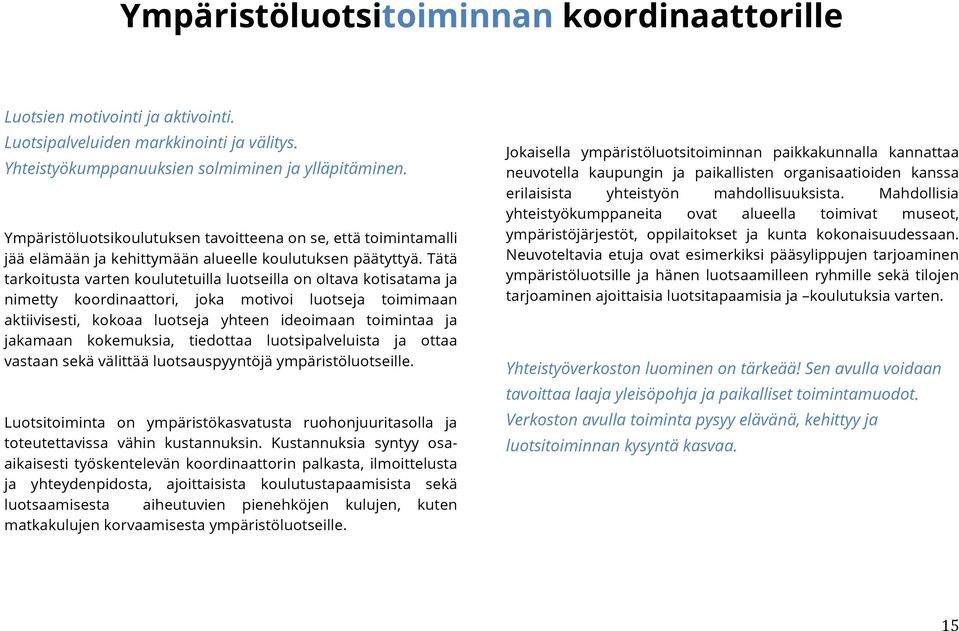 Ympäristöluotsitoiminnan koordinaattorille

Luotsien motivointi ja aktivointi.
Luotsipalveluiden markkinointi ja välitys.
Yhteistyökumppanuuksien solmiminen ja ylläpitäminen.

Ympäristöluotsikoulutuksen tavoitteena on se, että toimintamalli jää elämään ja kehittymään alueelle koulutuksen päätyttyä. Tätä tarkoitusta varten koulutetuilla luotseilla on oltava kotisatama ja nimetty koordinaattori, joka motivoi luotseja toimimaan aktiivisesti, kokoaa luotseja yhteen ideoimaan toimintaa ja jakamaan kokemuksia, tiedottaa luotsipalveluista ja ottaa vastaan sekä välittää luotsauspyyntöjä ympäristöluotseille.

Luotsitoiminta on ympäristökasvatusta ruohonjuuritasolla ja toteutettavissa vähin kustannuksin. Kustannuksia syntyy osa-aikaisesti työskentelevän koordinaattorin palkasta, ilmoittelusta ja yhteydenpidosta, ajoittaisista koulutustapaamisista sekä luotsaamisesta aiheutuvien pienehköjen kulujen, kuten matkakulujen korvaamisesta ympäristöluotseille.

Jokaisella ympäristöluotsitoiminnan paikkakunnalla kannattaa neuvotella kaupungin ja paikallisten organisaatioiden kanssa erilaisista yhteistyön mahdollisuuksista. Mahdollisia yhteistyökumppaneita ovat alueella toimivat museot, ympäristöjärjestöt, oppilaitokset ja kunta kokonaisuudessaan. Neuvoteltavia etuja ovat esimerkiksi pääsylippujen tarjoaminen ympäristöluotsille ja hänen luotsaamilleen ryhmille sekä tilojen tarjoaminen ajoittaisia luotsitapaamisia ja –koulutuksia varten.

Yhteistyöverkoston luominen on tärkeää! Sen avulla voidaan tavoittaa laaja yleisöpohja ja paikalliset toimintamuodot. Verkoston avulla toiminta pysyy elävänä, kehittyy ja luotsitoiminnan kysyntä kasvaa.

15